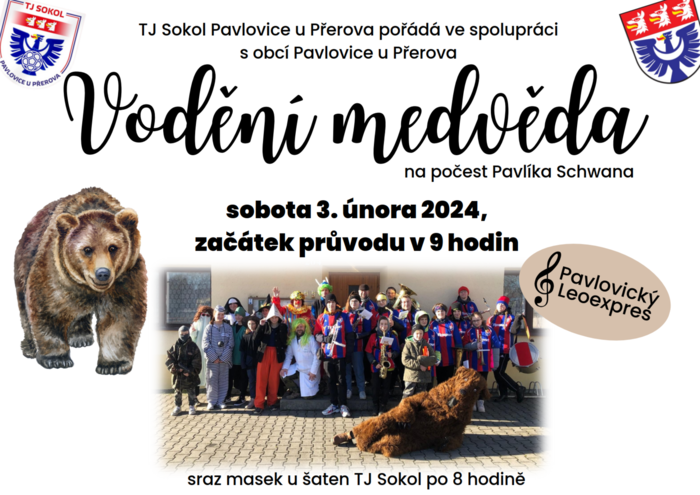 TJ SOKOL

PAVLOVICE U PŘEROVA

TJ Sokol Pavlovice u Přerova pořádá ve spolupráci s obcí Pavlovice u Přerova

Vodění medvěda

na počest Pavlíka Schwana

sobota 3. února 2024,
začátek průvodu v 9 hodin

Pavlovický Leoexpres

sraz masek u šaten TJ Sokol po 8 hodině